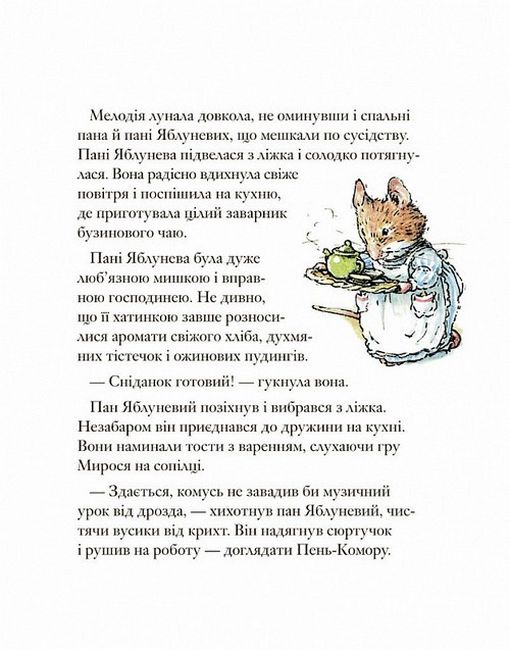 Мелодія лунала довкола, не оминувши і спальні пана й пані Яблуневих, що мешкали по сусідству. Пані Яблунева підвелася з ліжка і солодко потягнулася. Вона радісно вдихнула свіже повітря і поспішила на кухню, де приготувала цілий заварник бузинового чаю.

Пані Яблунева була дуже люб'язною мишкою і вправною господинею. Не дивно, що її хатинкою завше розносилися аромати свіжого хліба, духмяних тістечок і ожинових пудингів.

— Сніданок готовий! — гукнула вона.

Пан Яблуневий позіхнув і вибрався з ліжка. Незабаром він приєднався до дружини на кухні. Вони наминали тости з варенням, слухаючи гру Мирося на сопілці.

— Здається, комусь не завадив би музичний урок від дрозда, — хихотнув пан Яблуневий, чистячи вусики від крихт. Він надягнув сюртучок і рушив на роботу — доглядати Пень-Комору.